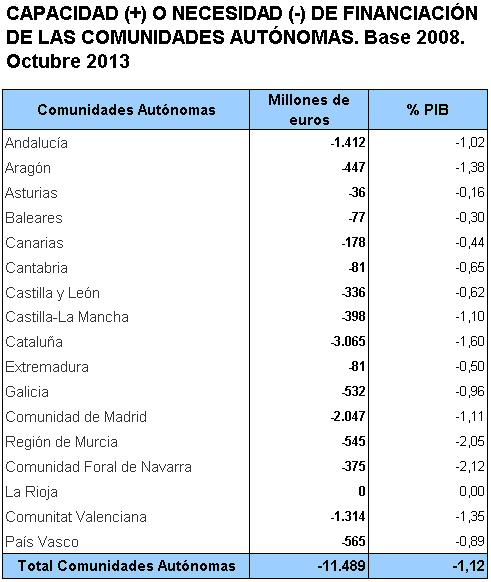 CAPACIDAD (+) O NECESIDAD (-) DE FINANCIACIÓN DE LAS COMUNIDADES AUTÓNOMAS. Base 2008. Octubre 2013

| Comunidades Autónomas | Millones de euros | % PIB |
|---|---|---|
| Andalucía | -1.412 | -1,02 |
| Aragón | -447 | -1,38 |
| Asturias | -36 | -0,16 |
| Baleares | -77 | -0,30 |
| Canarias | -178 | -0,44 |
| Cantabria | -81 | -0,65 |
| Castilla y León | -336 | -0,62 |
| Castilla-La Mancha | -398 | -1,10 |
| Cataluña | -3.065 | -1,60 |
| Extremadura | -81 | -0,50 |
| Galicia | -532 | -0,96 |
| Comunidad de Madrid | -2.047 | -1,11 |
| Región de Murcia | -545 | -2,05 |
| Comunidad Foral de Navarra | -375 | -2,12 |
| La Rioja | 0 | 0,00 |
| Comunitat Valenciana | -1.314 | -1,35 |
| País Vasco | -565 | -0,89 |
| Total Comunidades Autónomas | -11.489 | -1,12 |